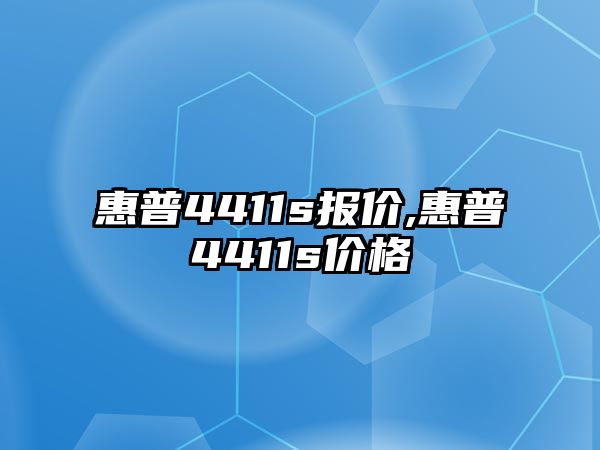 惠普4411s报价,惠普4411s价格